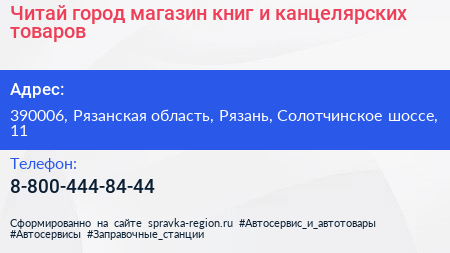 Читай город магазин книг и канцелярских товаров

Адрес:

390006, Рязанская область, Рязань, Солотчинское шоссе, 11

Телефон:

8-800-444-84-44

Сформированно на сайте spravka-region.ru #Автосервис_и_автотовары #Автосервисы #Заправочные_станции